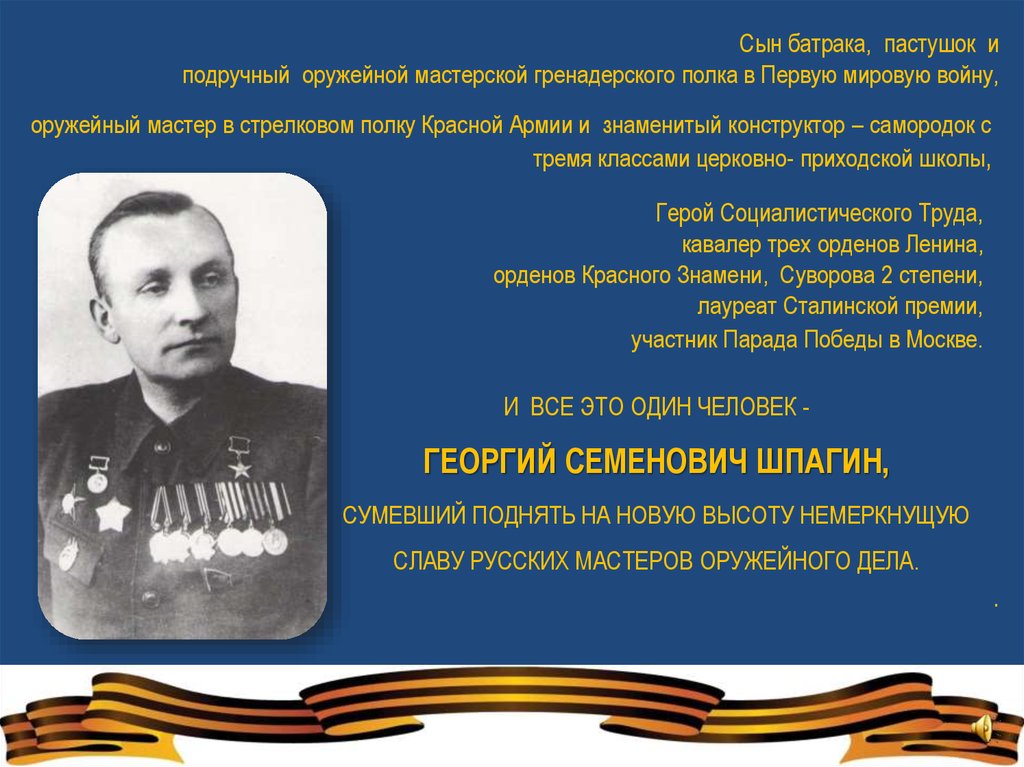 Сын батрака, пастушок и подручный оружейной мастерской гренадерского полка в Первую мировую войну,

оружейный мастер в стрелковом полку Красной Армии и знаменитый конструктор – самородок с тремя классами церковно- приходской школы,

Герой Социалистического Труда,
кавалер трех орденов Ленина,
орденов Красного Знамени, Суворова 2 степени,
лауреат Сталинской премии,
участник Парада Победы в Москве.

И ВСЕ ЭТО ОДИН ЧЕЛОВЕК -

ГЕОРГИЙ СЕМЕНОВИЧ ШПАГИН,

СУМЕВШИЙ ПОДНЯТЬ НА НОВУЮ ВЫСОТУ НЕМЕРКНУЩУЮ СЛАВУ РУССКИХ МАСТЕРОВ ОРУЖЕЙНОГО ДЕЛА.

.